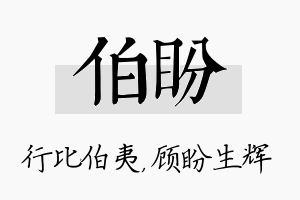 伯盼

行比伯夷，顾盼生辉